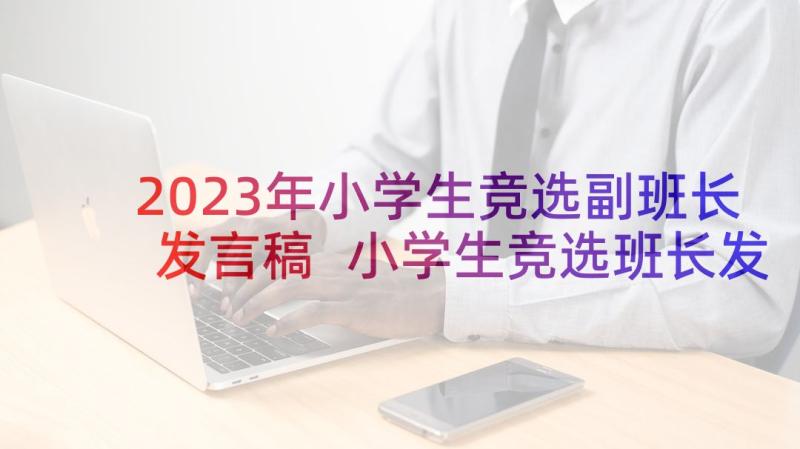 2023年小学生竞选副班长发言稿 小学生竞选班长发